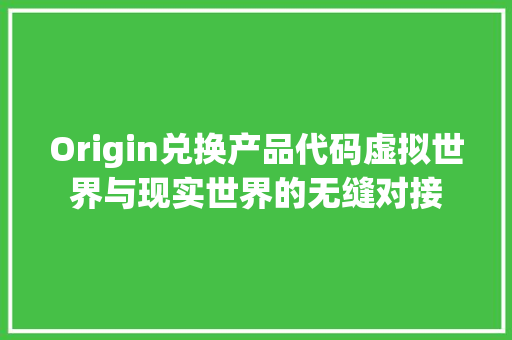 Origin兑换产品代码虚拟世界与现实世界的无缝对接